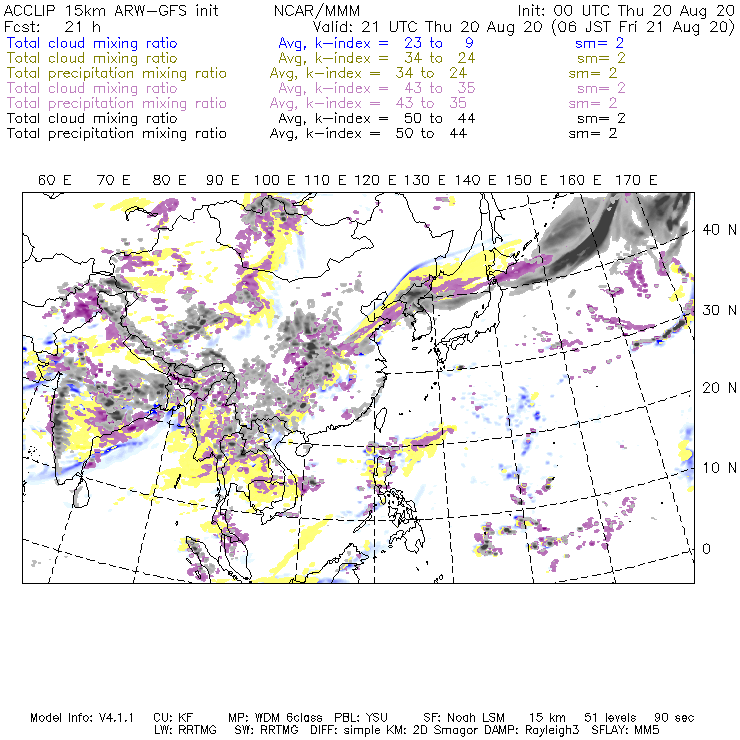 ACCLIP 15km ARW-GFS init NCAR/MMM Init: 00 UTC Thu 20 Aug 20
Fcst: 21 h Valid: 21 UTC Thu 20 Aug 20 (06 JST Fri 21 Aug 20)
Total cloud mixing ratio Avg, k-index = 23 to 9 sm= 2
Total cloud mixing ratio Avg, k-index = 34 to 24 sm= 2
Total precipitation mixing ratio Avg, k-index = 34 to 24 sm= 2
Total cloud mixing ratio Avg, k-index = 43 to 35 sm= 2
Total precipitation mixing ratio Avg, k-index = 43 to 35 sm= 2
Total cloud mixing ratio Avg, k-index = 50 to 44 sm= 2
Total precipitation mixing ratio Avg, k-index = 50 to 44 sm= 2

60 E 70 E 80 E 90 E 100 E 110 E 120 E 130 E 140 E 150 E 160 E 170 E

40 N
30 N
20 N
10 N
0

Model Info: V4.1.1 CU: KF MP: WDM 6class PBL: YSU SF: Noah LSM 15 km 51 levels 90 sec
LW: RRTMG SW: RRTMG DIFF: simple KM: 2D Smagor DAMP: Rayleigh3 SFLAY: MM5